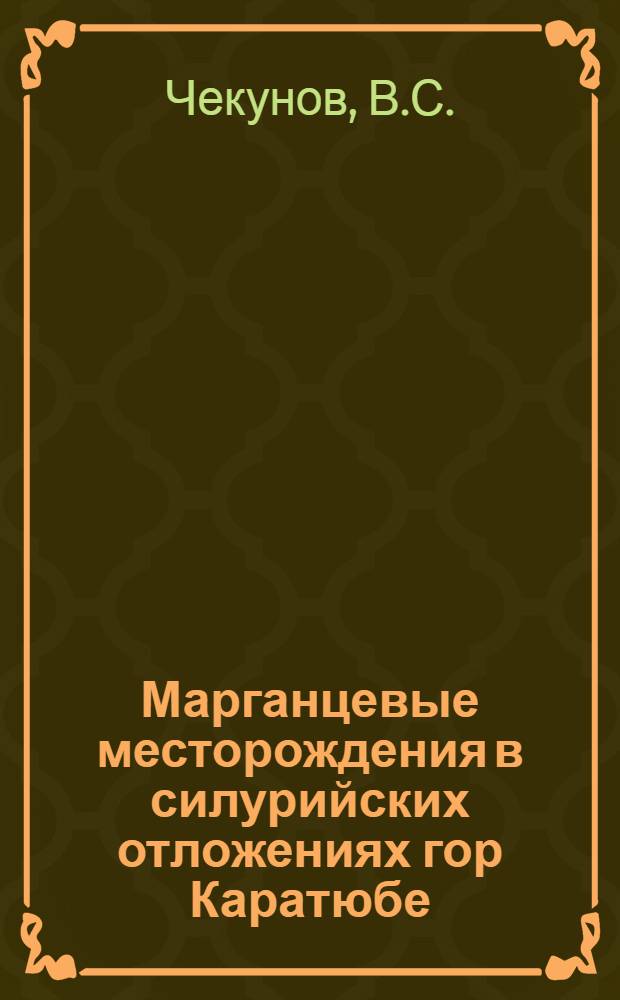 Чекунов, В.С.

Марганцевые месторождения в силурийских отложениях гор Каратюбе